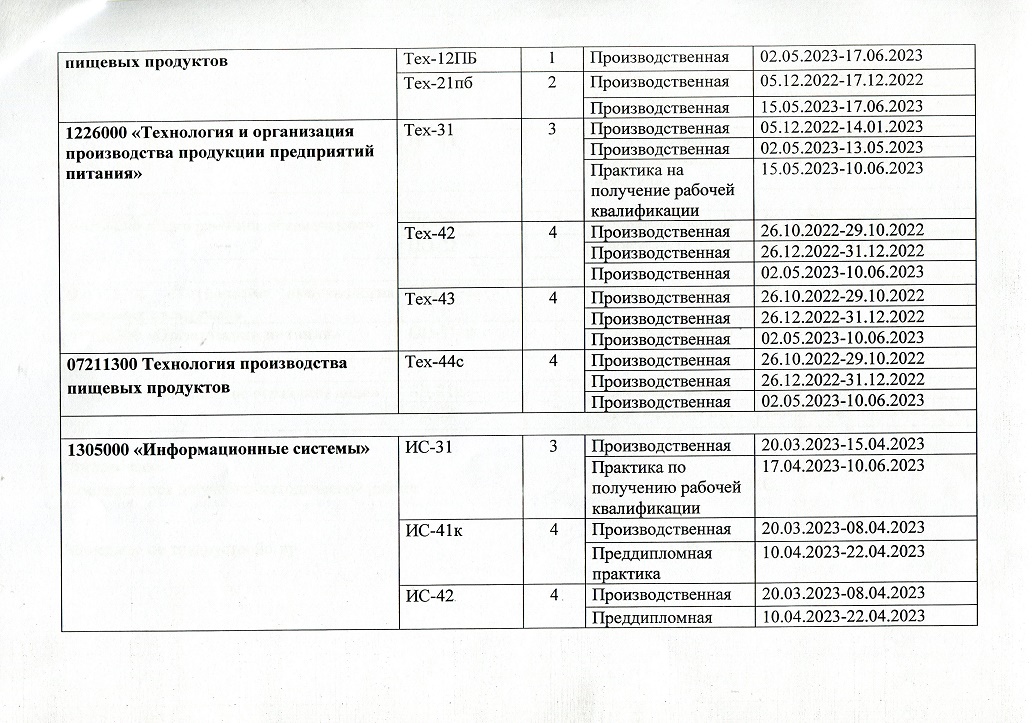 | пищевых продуктов | Тех-12ПБ | 1 | Производственная | 02.05.2023-17.06.2023 |
|---|---|---|---|---|
| | Тех-21пб | 2 | Производственная | 05.12.2022-17.12.2022 |
| | | | Производственная | 15.05.2023-17.06.2023 |
| 1226000 «Технология и организация производства продукции предприятий питания» | Тех-31 | 3 | Производственная | 05.12.2022-14.01.2023 |
| | | | Производственная | 02.05.2023-13.05.2023 |
| | | | Практика на получение рабочей квалификации | 15.05.2023-10.06.2023 |
| | Тех-42 | 4 | Производственная | 26.10.2022-29.10.2022 |
| | | | Производственная | 26.12.2022-31.12.2022 |
| | | | Производственная | 02.05.2023-10.06.2023 |
| | Тех-43 | 4 | Производственная | 26.10.2022-29.10.2022 |
| | | | Производственная | 26.12.2022-31.12.2022 |
| | | | Производственная | 02.05.2023-10.06.2023 |
| 07211300 Технология производства пищевых продуктов | Тех-44с | 4 | Производственная | 26.10.2022-29.10.2022 |
| | | | Производственная | 26.12.2022-31.12.2022 |
| | | | Производственная | 02.05.2023-10.06.2023 |
| | | | | |
| 1305000 «Информационные системы» | ИС-31 | 3 | Производственная | 20.03.2023-15.04.2023 |
| | | | Практика по получению рабочей квалификации | 17.04.2023-10.06.2023 |
| | ИС-41к | 4 | Производственная | 20.03.2023-08.04.2023 |
| | | | Преддипломная практика | 10.04.2023-22.04.2023 |
| | ИС-42 | 4 | Производственная | 20.03.2023-08.04.2023 |
| | | | Преддипломная | 10.04.2023-22.04.2023 |